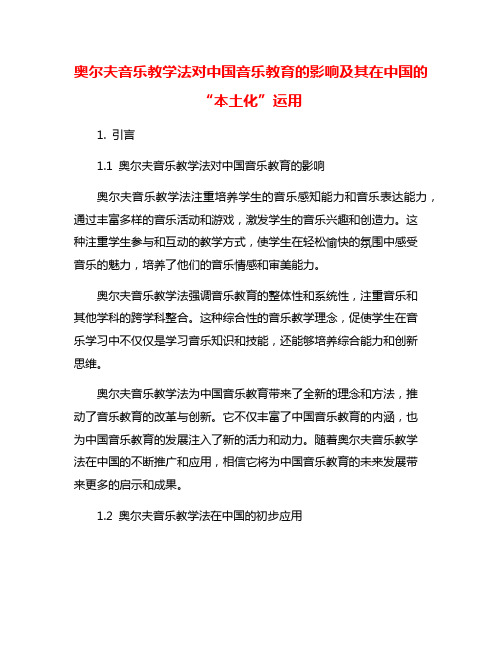 奥尔夫音乐教学法对中国音乐教育的影响及其在中国的“本土化”运用

1. 引言

1.1 奥尔夫音乐教学法对中国音乐教育的影响

奥尔夫音乐教学法注重培养学生的音乐感知能力和音乐表达能力，通过丰富多样的音乐活动和游戏，激发学生的音乐兴趣和创造力。这种注重学生参与和互动的教学方式，使学生在轻松愉快的氛围中感受音乐的魅力，培养了他们的音乐情感和审美能力。

奥尔夫音乐教学法强调音乐教育的整体性和系统性，注重音乐和其他学科的跨学科整合。这种综合性的音乐教学理念，促使学生在音乐学习中不仅仅是学习音乐知识和技能，还能够培养综合能力和创新思维。

奥尔夫音乐教学法为中国音乐教育带来了全新的理念和方法，推动了音乐教育的改革与创新。它不仅丰富了中国音乐教育的内涵，也为中国音乐教育的发展注入了新的活力和动力。随着奥尔夫音乐教学法在中国的不断推广和应用，相信它将为中国音乐教育的未来发展带来更多的启示和成果。

1.2 奥尔夫音乐教学法在中国的初步应用